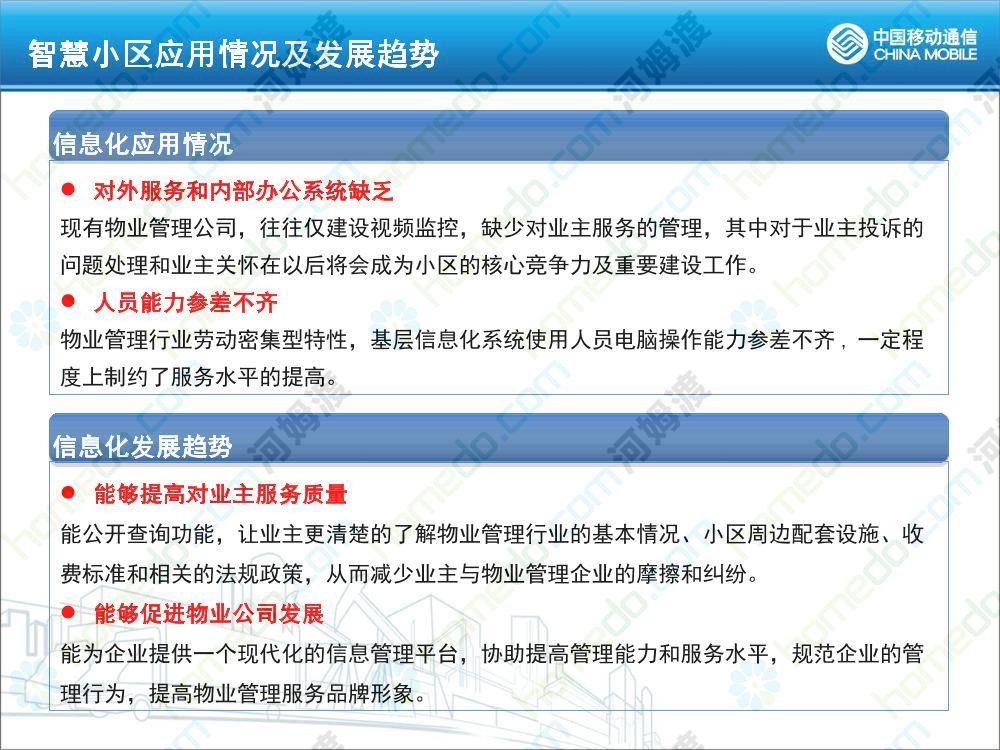 智慧小区应用情况及发展趋势

中国移动通信
CHINA MOBILE

信息化应用情况

• 对外服务和内部办公系统缺乏

现有物业管理公司，往往仅建设视频监控，缺少对业主服务的管理，其中对于业主投诉的问题处理和业主关怀在以后将会成为小区的核心竞争力及重要建设工作。

• 人员能力参差不齐

物业管理行业劳动密集型特性，基层信息化系统使用人员电脑操作能力参差不齐，一定程度上制约了服务水平的提高。

信息化发展趋势

• 能够提高对业主服务质量

能公开查询功能，让业主更清楚的了解物业管理行业的基本情况、小区周边配套设施、收费标准和相关的法规政策，从而减少业主与物业管理企业的摩擦和纠纷。

• 能够促进物业公司发展

能为企业提供一个现代化的信息管理平台，协助提高管理能力和服务水平，规范企业的管理行为，提高物业管理服务品牌形象。

河姆渡
homedo.com